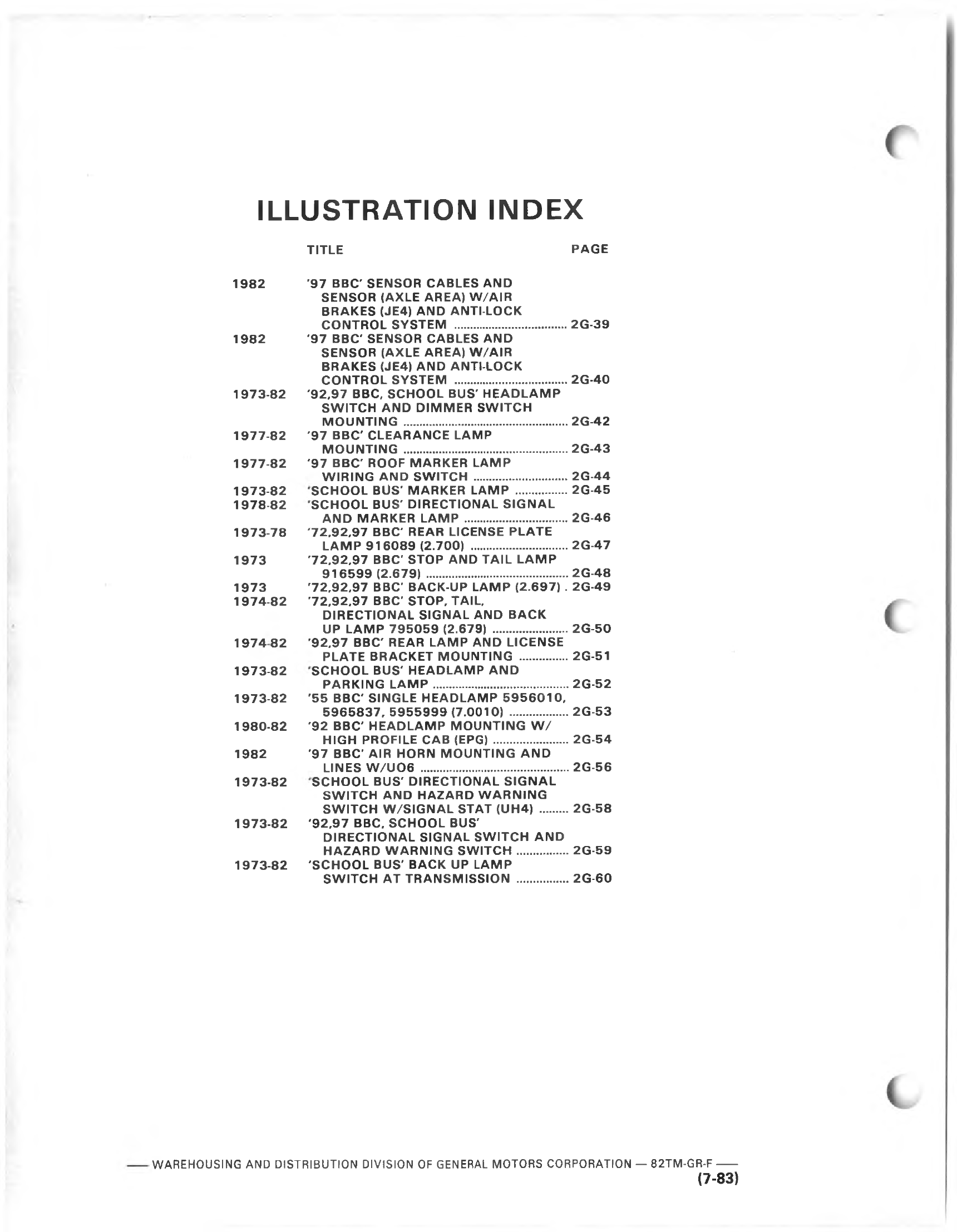 ILLUSTRATION INDEX

| | TITLE | PAGE |
|---|---|---|
| 1982 | '97 BBC' SENSOR CABLES AND SENSOR (AXLE AREA) W/AIR BRAKES (JE4) AND ANTI-LOCK CONTROL SYSTEM | 2G-39 |
| 1982 | '97 BBC' SENSOR CABLES AND SENSOR (AXLE AREA) W/AIR BRAKES (JE4) AND ANTI-LOCK CONTROL SYSTEM | 2G-40 |
| 1973-82 | '92,97 BBC, SCHOOL BUS' HEADLAMP SWITCH AND DIMMER SWITCH MOUNTING | 2G-42 |
| 1977-82 | '97 BBC' CLEARANCE LAMP MOUNTING | 2G-43 |
| 1977-82 | '97 BBC' ROOF MARKER LAMP WIRING AND SWITCH | 2G-44 |
| 1973-82 | 'SCHOOL BUS' MARKER LAMP | 2G-45 |
| 1978-82 | 'SCHOOL BUS' DIRECTIONAL SIGNAL AND MARKER LAMP | 2G-46 |
| 1973-78 | '72,92,97 BBC' REAR LICENSE PLATE LAMP 916089 (2.700) | 2G-47 |
| 1973 | '72,92,97 BBC' STOP AND TAIL LAMP 916599 (2.679) | 2G-48 |
| 1973 | '72,92,97 BBC' BACK-UP LAMP (2.697) | 2G-49 |
| 1974-82 | '72,92,97 BBC' STOP, TAIL, DIRECTIONAL SIGNAL AND BACK UP LAMP 795059 (2.679) | 2G-50 |
| 1974-82 | '92,97 BBC' REAR LAMP AND LICENSE PLATE BRACKET MOUNTING | 2G-51 |
| 1973-82 | 'SCHOOL BUS' HEADLAMP AND PARKING LAMP | 2G-52 |
| 1973-82 | '55 BBC' SINGLE HEADLAMP 5956010, 5965837, 5955999 (7.0010) | 2G-53 |
| 1980-82 | '92 BBC' HEADLAMP MOUNTING W/ HIGH PROFILE CAB (EPG) | 2G-54 |
| 1982 | '97 BBC' AIR HORN MOUNTING AND LINES W/UO6 | 2G-56 |
| 1973-82 | 'SCHOOL BUS' DIRECTIONAL SIGNAL SWITCH AND HAZARD WARNING SWITCH W/SIGNAL STAT (UH4) | 2G-58 |
| 1973-82 | '92,97 BBC, SCHOOL BUS' DIRECTIONAL SIGNAL SWITCH AND HAZARD WARNING SWITCH | 2G-59 |
| 1973-82 | 'SCHOOL BUS' BACK UP LAMP SWITCH AT TRANSMISSION | 2G-60 |

— WAREHOUSING AND DISTRIBUTION DIVISION OF GENERAL MOTORS CORPORATION — 82TM-GR-F —
(7-83)